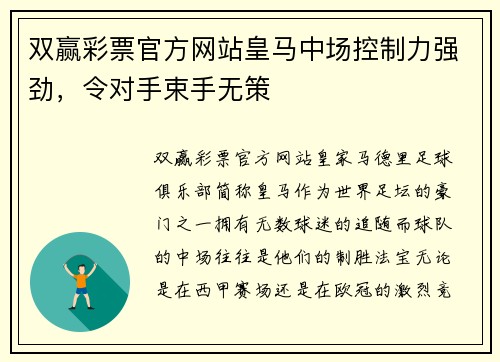 双赢彩票官方网站皇马中场控制力强劲，令对手束手无策

双赢彩票官方网站皇家马德里足球俱乐部简称皇马作为世界足坛的豪门之一拥有无数球迷的追随而球队的中场往往是他们的制胜法宝无论是在西甲赛场还是在欧冠的激烈竞